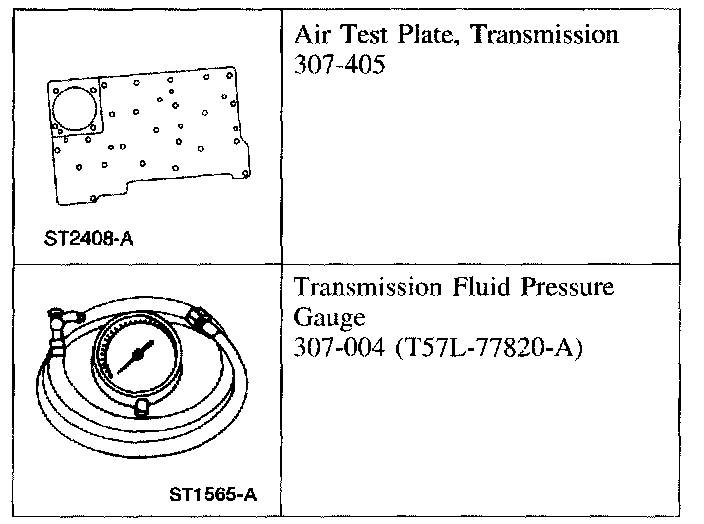 | ST2408-A | Air Test Plate, Transmission 307-405 |
|---|---|
| ST1565-A | Transmission Fluid Pressure Gauge 307-004 (T57L-77820-A) |